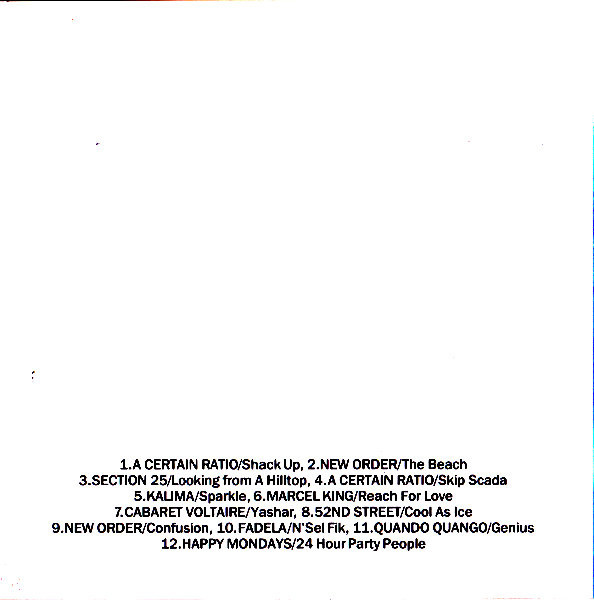 1.A CERTAIN RATIO/Shack Up, 2.NEW ORDER/The Beach 3.SECTION 25/Looking from A Hilltop, 4.A CERTAIN RATIO/Skip Scada 5.KALIMA/Sparkle, 6.MARCEL KING/Reach For Love 7.CABARET VOLTAIRE/Yashar, 8.52ND STREET/Cool As Ice 9.NEW ORDER/Confusion, 10.FADELA/N'Sel Fik, 11.QUANDO QUANGO/Genius 12.HAPPY MONDAYS/24 Hour Party People